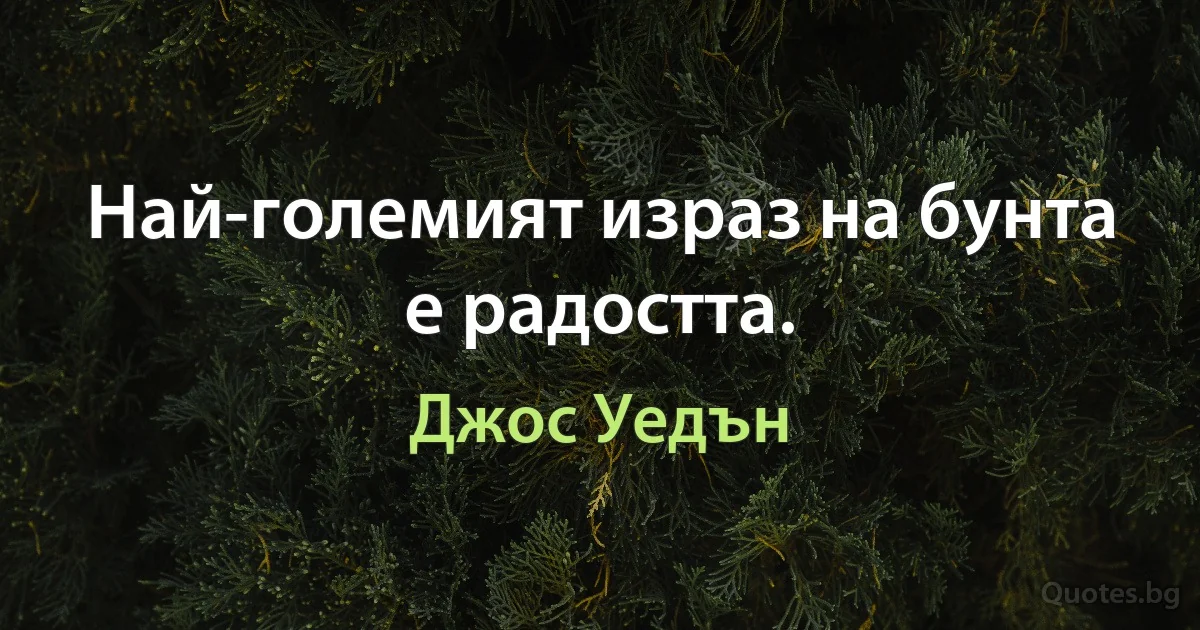 Най-големият израз на бунта е радостта.

Джос Уедън

Quotes.bg